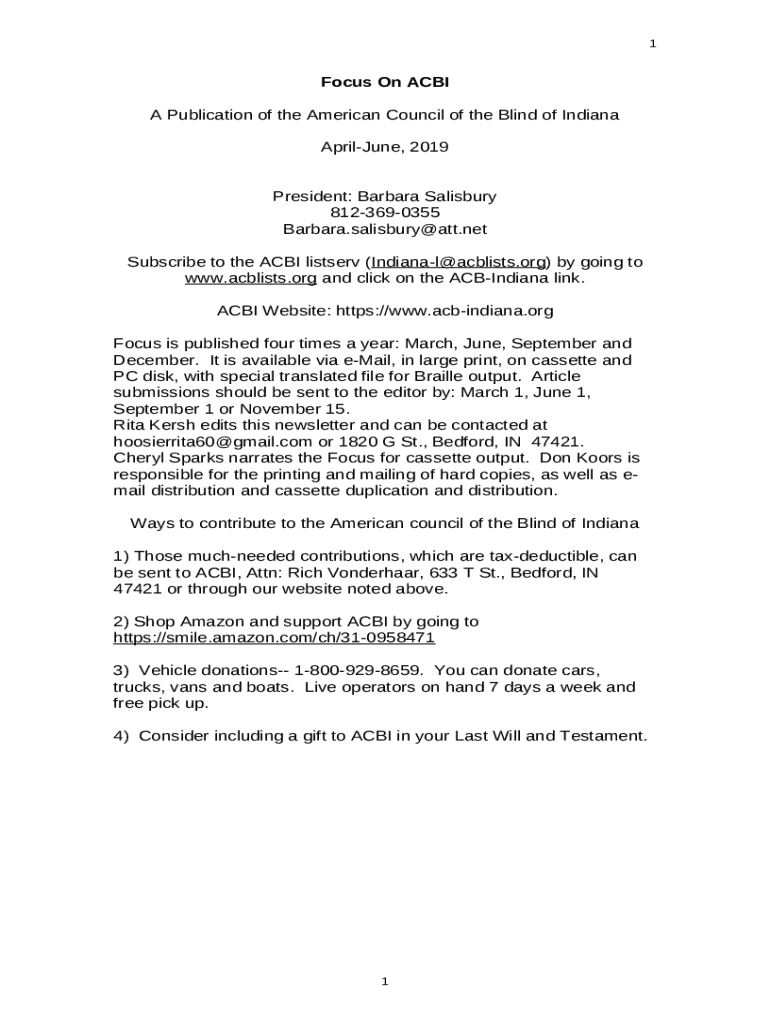 1

Focus On ACBI

A Publication of the American Council of the Blind of Indiana

April-June, 2019

President: Barbara Salisbury
812-369-0355
Barbara.salisbury@att.net

Subscribe to the ACBI listserv (Indiana-l@acblists.org) by going to www.acblists.org and click on the ACB-Indiana link.

ACBI Website: https://www.acb-indiana.org

Focus is published four times a year: March, June, September and December. It is available via e-Mail, in large print, on cassette and PC disk, with special translated file for Braille output. Article submissions should be sent to the editor by: March 1, June 1, September 1 or November 15.
Rita Kersh edits this newsletter and can be contacted at hoosierrita60@gmail.com or 1820 G St., Bedford, IN 47421.
Cheryl Sparks narrates the Focus for cassette output. Don Koors is responsible for the printing and mailing of hard copies, as well as e-mail distribution and cassette duplication and distribution.

Ways to contribute to the American council of the Blind of Indiana

1) Those much-needed contributions, which are tax-deductible, can be sent to ACBI, Attn: Rich Vonderhaar, 633 T St., Bedford, IN 47421 or through our website noted above.

2) Shop Amazon and support ACBI by going to https://smile.amazon.com/ch/31-0958471

3) Vehicle donations-- 1-800-929-8659. You can donate cars, trucks, vans and boats. Live operators on hand 7 days a week and free pick up.

4) Consider including a gift to ACBI in your Last Will and Testament.

1